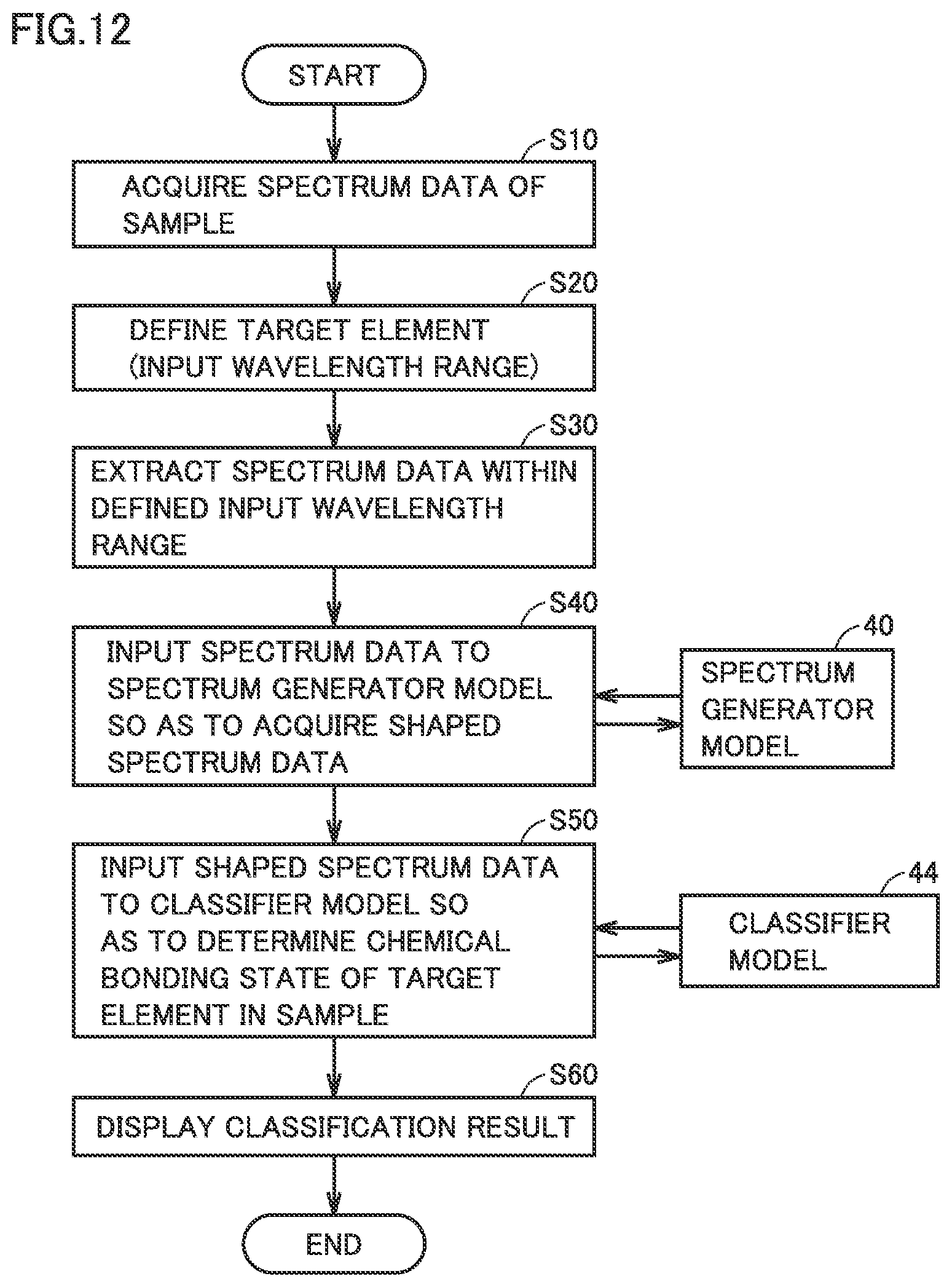 FIG.12

START

S10

ACQUIRE SPECTRUM DATA OF SAMPLE

S20

DEFINE TARGET ELEMENT (INPUT WAVELENGTH RANGE)

S30

EXTRACT SPECTRUM DATA WITHIN DEFINED INPUT WAVELENGTH RANGE

S40

INPUT SPECTRUM DATA TO SPECTRUM GENERATOR MODEL SO AS TO ACQUIRE SHAPED SPECTRUM DATA

40

SPECTRUM GENERATOR MODEL

S50

INPUT SHAPED SPECTRUM DATA TO CLASSIFIER MODEL SO AS TO DETERMINE CHEMICAL BONDING STATE OF TARGET ELEMENT IN SAMPLE

44

CLASSIFIER MODEL

S60

DISPLAY CLASSIFICATION RESULT

END